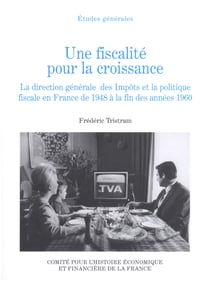 Études générales

Une fiscalité pour la croissance

La direction générale des Impôts et la politique fiscale en France de 1948 à la fin des années 1960

Frédéric Tristram

TVA

COMITÉ POUR L'HISTOIRE ÉCONOMIQUE ET FINANCIÈRE DE LA FRANCE